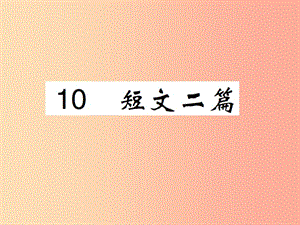 10 短文二篇